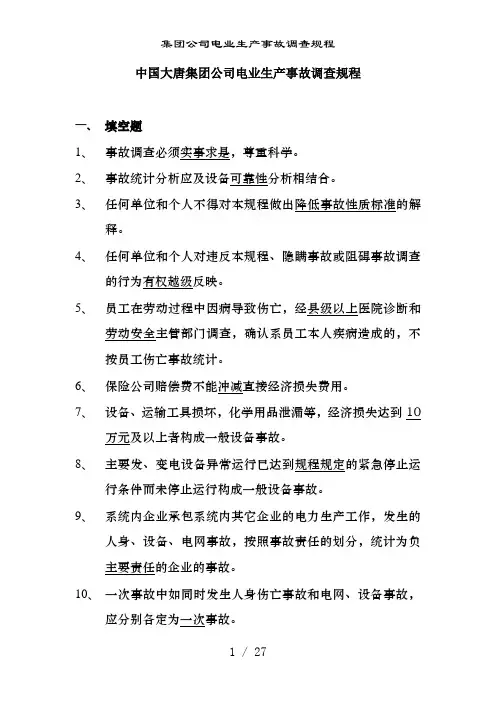 集团公司电业生产事故调查规程

中国大唐集团公司电业生产事故调查规程

一、 填空题

1、 事故调查必须实事求是，尊重科学。

2、 事故统计分析应及设备可靠性分析相结合。

3、 任何单位和个人不得对本规程做出降低事故性质标准的解释。

4、 任何单位和个人对违反本规程、隐瞒事故或阻碍事故调查的行为有权越级反映。

5、 员工在劳动过程中因病导致伤亡，经县级以上医院诊断和劳动安全主管部门调查，确认系员工本人疾病造成的，不按员工伤亡事故统计。

6、 保险公司赔偿费不能冲减直接经济损失费用。

7、 设备、运输工具损坏，化学用品泄漏等，经济损失达到 10 万元及以上者构成一般设备事故。

8、 主要发、变电设备异常运行已达到规程规定的紧急停止运行条件而未停止运行构成一般设备事故。

9、 系统内企业承包系统内其它企业的电力生产工作，发生的人身、设备、电网事故，按照事故责任的划分，统计为负主要责任的企业的事故。

10、 一次事故中如同时发生人身伤亡事故和电网、设备事故，应分别各定为一次事故。

1 / 27